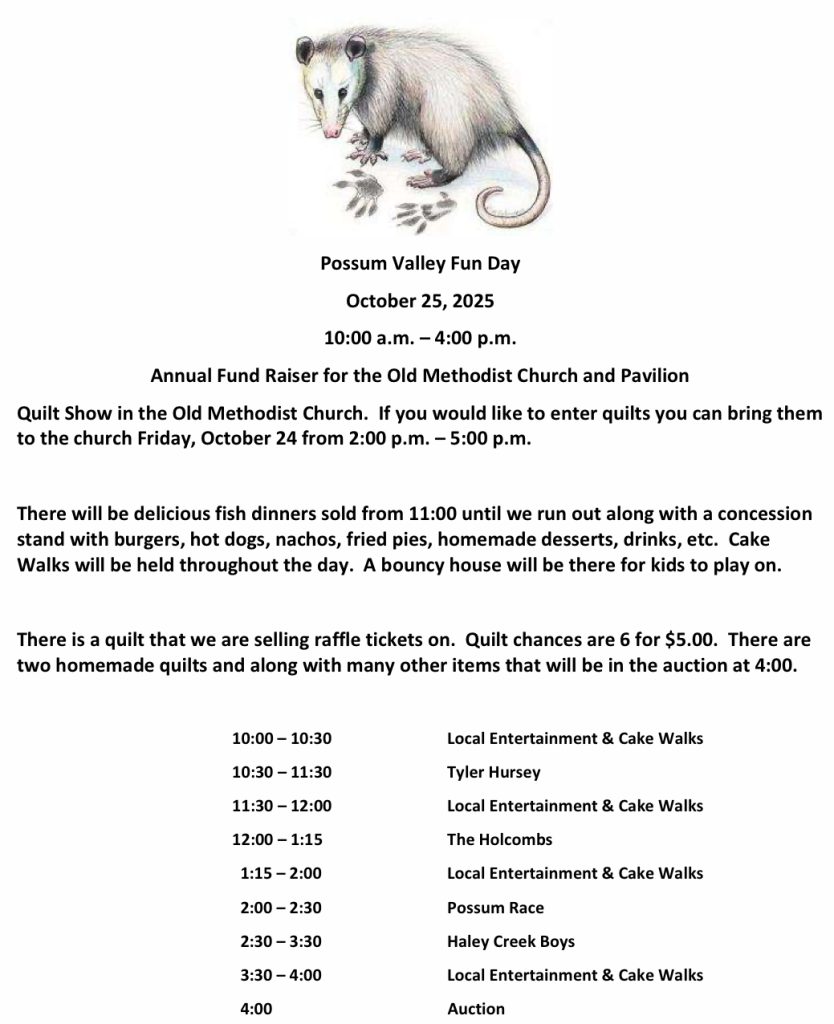 Possum Valley Fun Day

October 25, 2025

10:00 a.m. – 4:00 p.m.

Annual Fund Raiser for the Old Methodist Church and Pavilion

Quilt Show in the Old Methodist Church. If you would like to enter quilts you can bring them to the church Friday, October 24 from 2:00 p.m. – 5:00 p.m.

There will be delicious fish dinners sold from 11:00 until we run out along with a concession stand with burgers, hot dogs, nachos, fried pies, homemade desserts, drinks, etc. Cake Walks will be held throughout the day. A bouncy house will be there for kids to play on.

There is a quilt that we are selling raffle tickets on. Quilt chances are 6 for $5.00. There are two homemade quilts and along with many other items that will be in the auction at 4:00.

| | |
|---|---|
| 10:00 – 10:30 | Local Entertainment & Cake Walks |
| 10:30 – 11:30 | Tyler Hursey |
| 11:30 – 12:00 | Local Entertainment & Cake Walks |
| 12:00 – 1:15 | The Holcombs |
| 1:15 – 2:00 | Local Entertainment & Cake Walks |
| 2:00 – 2:30 | Possum Race |
| 2:30 – 3:30 | Haley Creek Boys |
| 3:30 – 4:00 | Local Entertainment & Cake Walks |
| 4:00 | Auction |